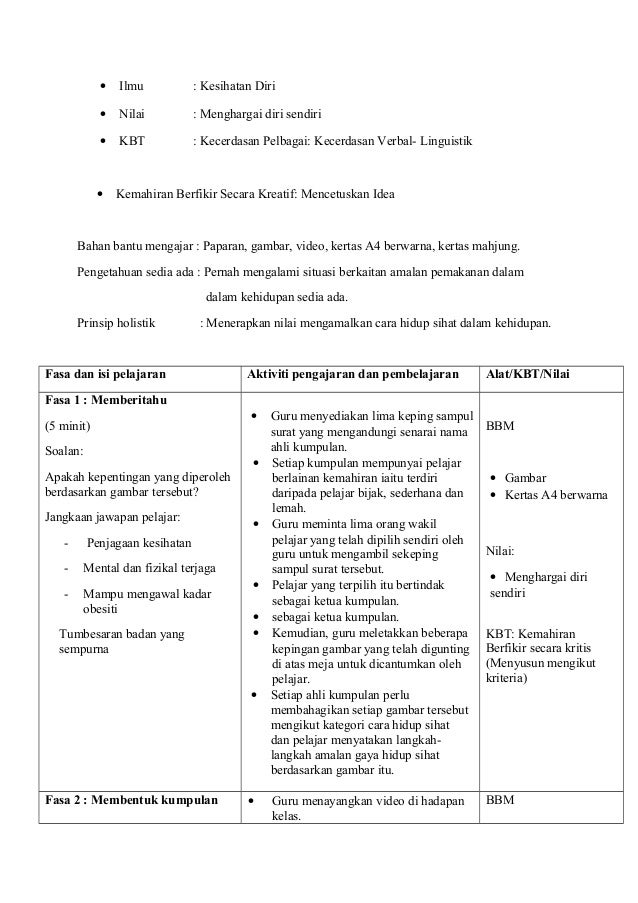 • Ilmu : Kesihatan Diri

• Nilai : Menghargai diri sendiri

• KBT : Kecerdasan Pelbagai: Kecerdasan Verbal- Linguistik

• Kemahiran Berfikir Secara Kreatif: Mencetuskan Idea

Bahan bantu mengajar : Paparan, gambar, video, kertas A4 berwarna, kertas mahjung.

Pengetahuan sedia ada : Pernah mengalami situasi berkaitan amalan pemakanan dalam dalam kehidupan sedia ada.

Prinsip holistik : Menerapkan nilai mengamalkan cara hidup sihat dalam kehidupan.

| Fasa dan isi pelajaran | Aktiviti pengajaran dan pembelajaran | Alat/KBT/Nilai |
|---|---|---|
| Fasa 1 : Memberitahu (5 minit) Soalan: Apakah kepentingan yang diperoleh berdasarkan gambar tersebut? Jangkaan jawapan pelajar: - Penjagaan kesihatan - Mental dan fizikal terjaga - Mampu mengawal kadar obesiti Tumbesaran badan yang sempurna | • Guru menyediakan lima keping sampul surat yang mengandungi senarai nama ahli kumpulan. • Setiap kumpulan mempunyai pelajar berlainan kemahiran iaitu terdiri daripada pelajar bijak, sederhana dan lemah. • Guru meminta lima orang wakil pelajar yang telah dipilih sendiri oleh guru untuk mengambil sekeping sampul surat tersebut. • Pelajar yang terpilih itu bertindak sebagai ketua kumpulan. • sebagai ketua kumpulan. • Kemudian, guru meletakkan beberapa kepingan gambar yang telah digunting di atas meja untuk dicantumkan oleh pelajar. • Setiap ahli kumpulan perlu membahagikan setiap gambar tersebut mengikut kategori cara hidup sihat dan pelajar menyatakan langkah-langkah amalan gaya hidup sihat berdasarkan gambar itu. | BBM • Gambar • Kertas A4 berwarna Nilai: • Menghargai diri sendiri KBT: Kemahiran Berfikir secara kritis (Menyusun mengikut kriteria) |
| Fasa 2 : Membentuk kumpulan | • Guru menayangkan video di hadapan kelas. | BBM |